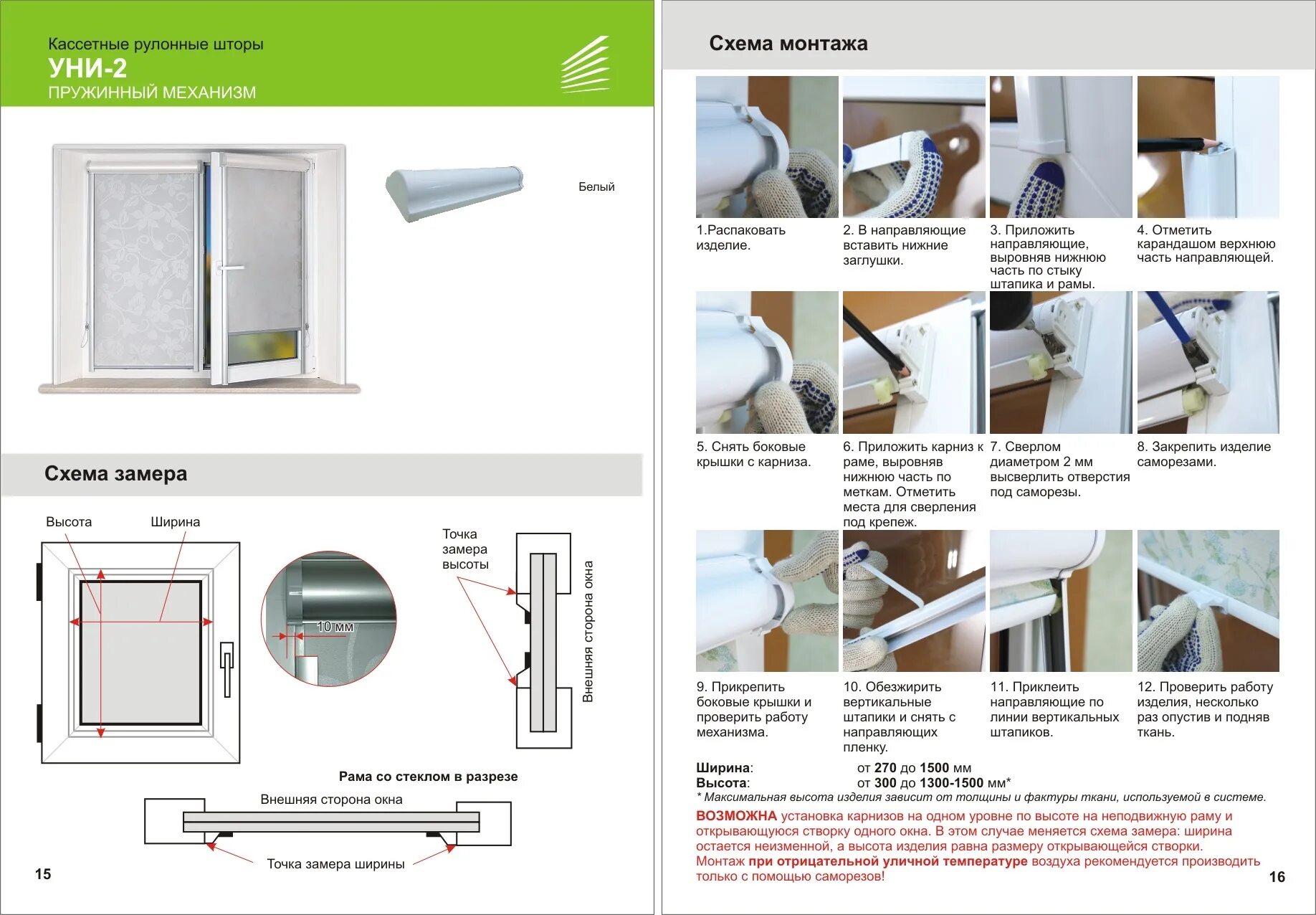 Кассетные рулонные шторы
УНИ-2
ПРУЖИННЫЙ МЕХАНИЗМ

Белый

Схема замера

Высота
Ширина

10 мм

Точка замера высоты

Внешняя сторона окна

Рама со стеклом в разрезе

Внешняя сторона окна

Точка замера ширины

15

Схема монтажа

1.Распаковать изделие.

2. В направляющие вставить нижние заглушки.

3. Приложить направляющие, выровняв нижнюю часть по стыку штапика и рамы.

4. Отметить карандашом верхнюю часть направляющей.

5. Снять боковые крышки с карниза.

6. Приложить карниз к раме, выровняв нижнюю часть по меткам. Отметить места для сверления под крепеж.

7. Сверлом диаметром 2 мм высверлить отверстия под саморезы.

8. Закрепить изделие саморезами.

9. Прикрепить боковые крышки и проверить работу механизма.

10. Обезжирить вертикальные штапики и снять с направляющих пленку.

11. Приклеить направляющие по линии вертикальных штапиков.

12. Проверить работу изделия, несколько раз опустив и подняв ткань.

Ширина: от 270 до 1500 мм
Высота: от 300 до 1300-1500 мм*
* Максимальная высота изделия зависит от толщины и фактуры ткани, используемой в системе.

ВОЗМОЖНА установка карнизов на одном уровне по высоте на неподвижную раму и открывающуюся створку одного окна. В этом случае меняется схема замера: ширина остается неизменной, а высота изделия равна размеру открывающейся створки.
Монтаж при отрицательной уличной температуре воздуха рекомендуется производить только с помощью саморезов!

16